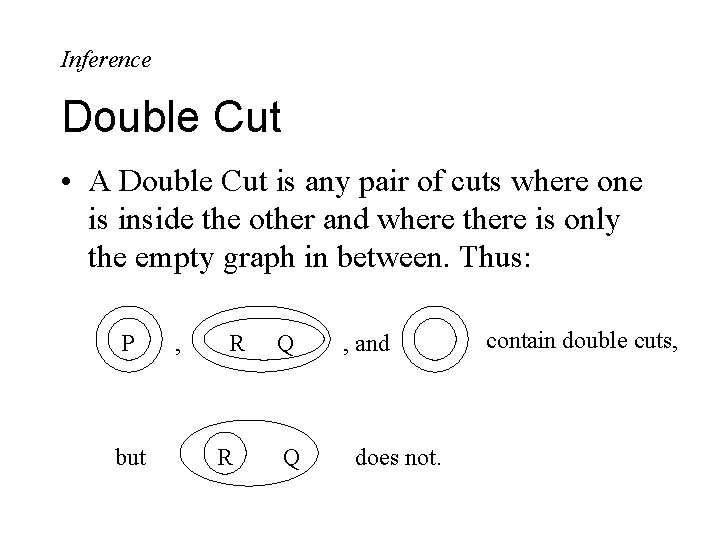 Inference

Double Cut

• A Double Cut is any pair of cuts where one is inside the other and where there is only the empty graph in between. Thus:

P , R Q , and contain double cuts,

but R Q does not.